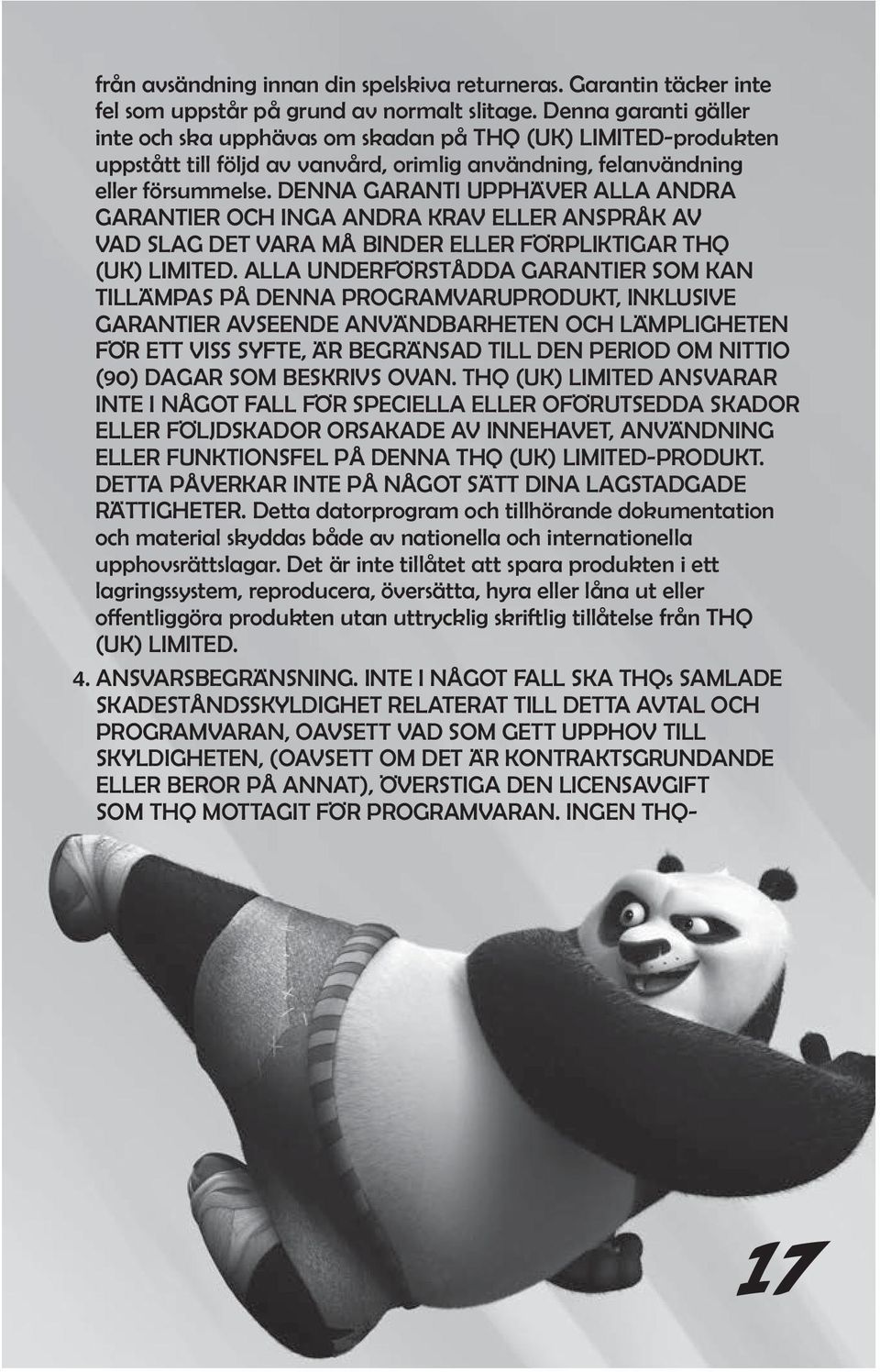 från avsändning innan din spelskiva returneras. Garantin täcker inte fel som uppstår på grund av normalt slitage. Denna garanti gäller inte och ska upphävas om skadan på THQ (UK) LIMITED-produkten uppstått till följd av vanvård, orimlig användning, felanvändning eller försummelse. DENNA GARANTI UPPHÄVER ALLA ANDRA GARANTIER OCH INGA ANDRA KRAV ELLER ANSPRÅK AV VAD SLAG DET VARA MÅ BINDER ELLER FÖRPLIKTIGAR THQ (UK) LIMITED. ALLA UNDERFÖRSTÅDDA GARANTIER SOM KAN TILLÄMPAS PÅ DENNA PROGRAMVARUPRODUKT, INKLUSIVE GARANTIER AVSEENDE ANVÄNDBARHETEN OCH LÄMPLIGHETEN FÖR ETT VISS SYFTE, ÄR BEGRÄNSAD TILL DEN PERIOD OM NITTIO (90) DAGAR SOM BESKRIVS OVAN. THQ (UK) LIMITED ANSVARAR INTE I NÅGOT FALL FÖR SPECIELLA ELLER OFÖRUTSEDDA SKADOR ELLER FÖLJDSKADOR ORSAKADE AV INNEHAVET, ANVÄNDNING ELLER FUNKTIONSFEL PÅ DENNA THQ (UK) LIMITED-PRODUKT. DETTA PÅVERKAR INTE PÅ NÅGOT SÄTT DINA LAGSTADGADE RÄTTIGHETER. Detta datorprogram och tillhörande dokumentation och material skyddas både av nationella och internationella upphovsrättslagar. Det är inte tillåtet att spara produkten i ett lagringssystem, reproducera, översätta, hyra eller låna ut eller offentliggöra produkten utan uttrycklig skriftlig tillåtelse från THQ (UK) LIMITED.

4. ANSVARSBEGRÄNSNING. INTE I NÅGOT FALL SKA THQs SAMLADE SKADESTÅNDSSKYLDIGHET RELATERAT TILL DETTA AVTAL OCH PROGRAMVARAN, OAVSETT VAD SOM GETT UPPHOV TILL SKYLDIGHETEN, (OAVSETT OM DET ÄR KONTRAKTSGRUNDANDE ELLER BEROR PÅ ANNAT), ÖVERSTIGA DEN LICENSAVGIFT SOM THQ MOTTAGIT FÖR PROGRAMVARAN. INGEN THQ-

17